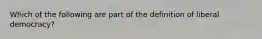 Which of the following are part of the definition of liberal democracy?